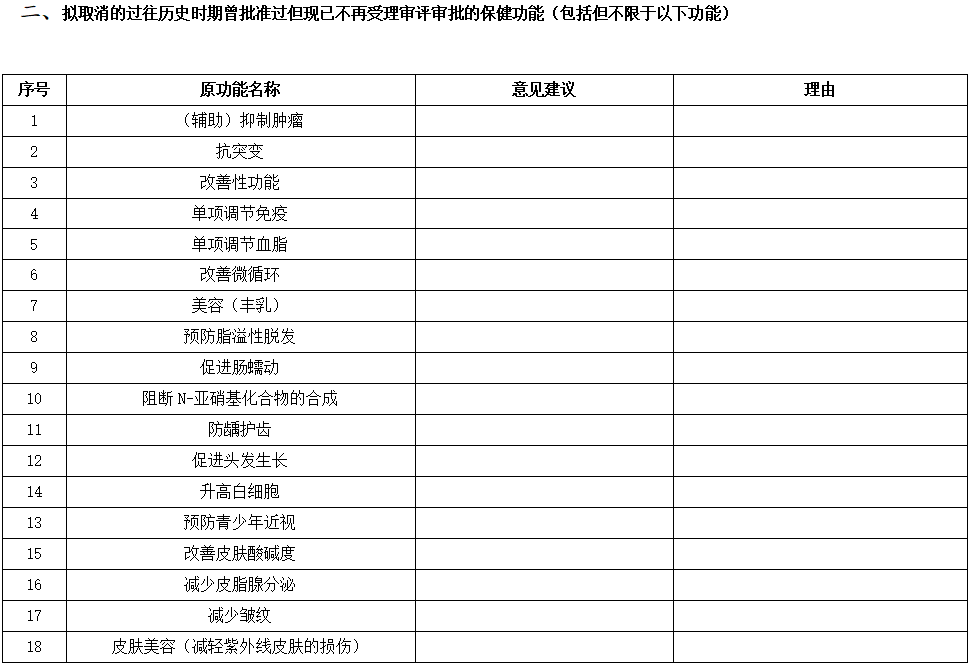 二、拟取消的过往历史时期曾批准过但现已不再受理审评审批的保健功能（包括但不限于以下功能）

| 序号 | 原功能名称 | 意见建议 | 理由 |
|---|---|---|---|
| 1 | （辅助）抑制肿瘤 | | |
| 2 | 抗突变 | | |
| 3 | 改善性功能 | | |
| 4 | 单项调节免疫 | | |
| 5 | 单项调节血脂 | | |
| 6 | 改善微循环 | | |
| 7 | 美容（丰乳） | | |
| 8 | 预防脂溢性脱发 | | |
| 9 | 促进肠蠕动 | | |
| 10 | 阻断 N-亚硝基化合物的合成 | | |
| 11 | 防龋护齿 | | |
| 12 | 促进头发生长 | | |
| 14 | 升高白细胞 | | |
| 13 | 预防青少年近视 | | |
| 15 | 改善皮肤酸碱度 | | |
| 16 | 减少皮脂腺分泌 | | |
| 17 | 减少皱纹 | | |
| 18 | 皮肤美容（减轻紫外线皮肤的损伤） | | |